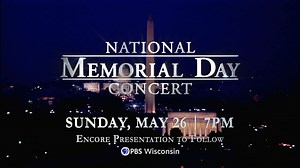 NATIONAL
MEMORIAL DAY
CONCERT

SUNDAY, MAY 26 | 7PM
ENCORE PRESENTATION TO FOLLOW
PBS Wisconsin